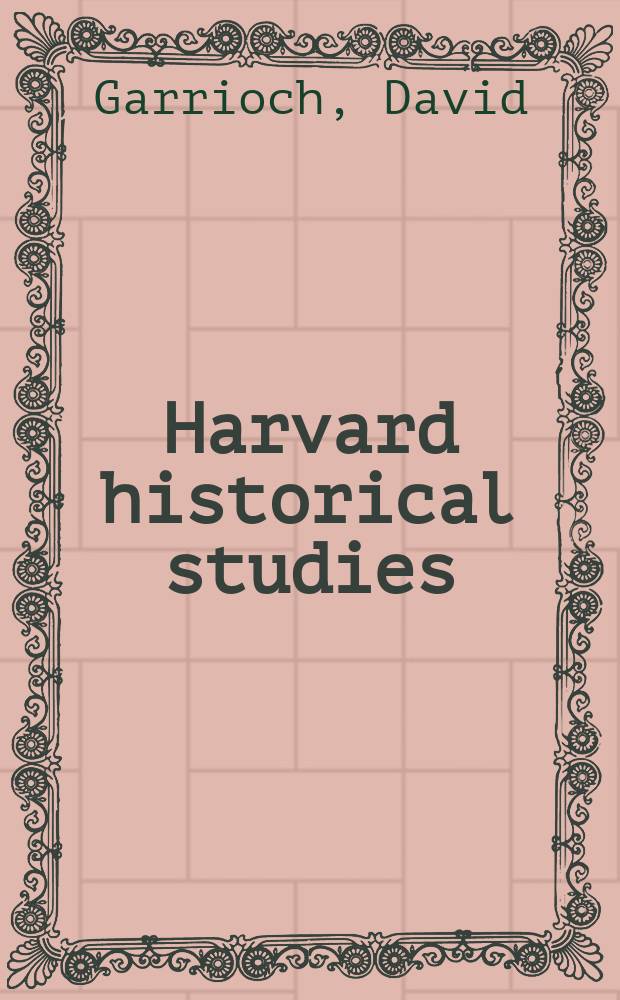 Garrioch, David

Harvard historical studies